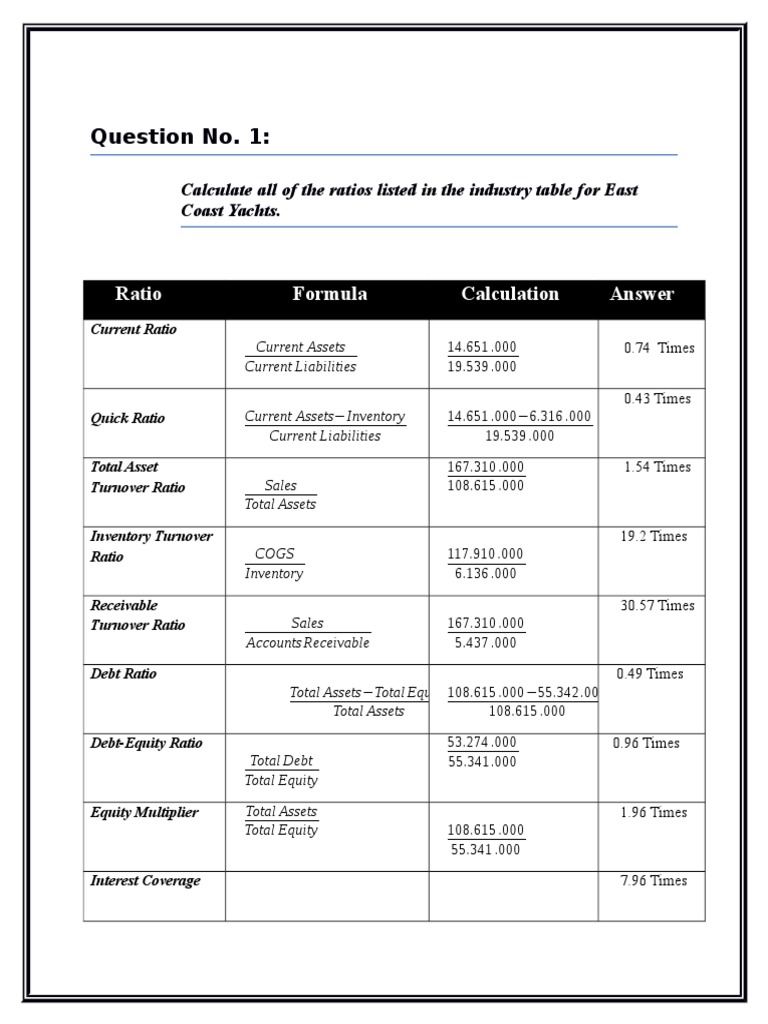 Question No. 1:

Calculate all of the ratios listed in the industry table for East Coast Yachts.

| Ratio | Formula | Calculation | Answer |
|---|---|---|---|
| Current Ratio | $\frac{Current\ Assets}{Current\ Liabilities}$ | $\frac{14.651.000}{19.539.000}$ | 0.74 Times |
| Quick Ratio | $\frac{Current\ Assets - Inventory}{Current\ Liabilities}$ | $\frac{14.651.000 - 6.316.000}{19.539.000}$ | 0.43 Times |
| Total Asset Turnover Ratio | $\frac{Sales}{Total\ Assets}$ | $\frac{167.310.000}{108.615.000}$ | 1.54 Times |
| Inventory Turnover Ratio | $\frac{COGS}{Inventory}$ | $\frac{117.910.000}{6.136.000}$ | 19.2 Times |
| Receivable Turnover Ratio | $\frac{Sales}{Accounts\ Receivable}$ | $\frac{167.310.000}{5.437.000}$ | 30.57 Times |
| Debt Ratio | $\frac{Total\ Assets - Total\ Equ}{Total\ Assets}$ | $\frac{108.615.000 - 55.342.00}{108.615.000}$ | 0.49 Times |
| Debt-Equity Ratio | $\frac{Total\ Debt}{Total\ Equity}$ | $\frac{53.274.000}{55.341.000}$ | 0.96 Times |
| Equity Multiplier | $\frac{Total\ Assets}{Total\ Equity}$ | $\frac{108.615.000}{55.341.000}$ | 1.96 Times |
| Interest Coverage | | | 7.96 Times |